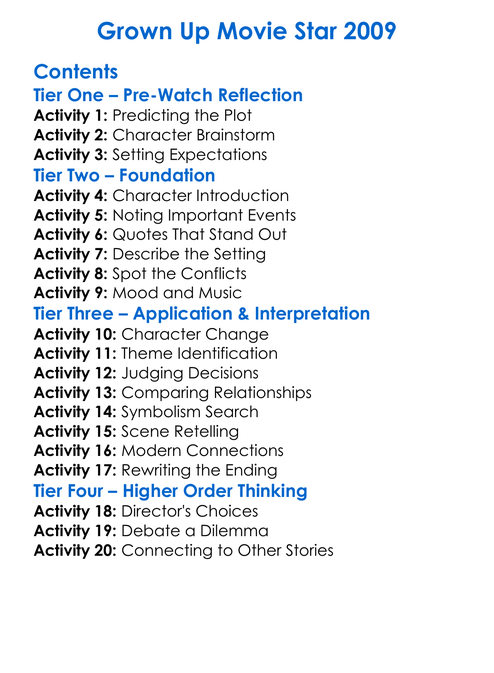 Grown Up Movie Star 2009

Contents

Tier One – Pre-Watch Reflection

Activity 1: Predicting the Plot
Activity 2: Character Brainstorm
Activity 3: Setting Expectations

Tier Two – Foundation

Activity 4: Character Introduction
Activity 5: Noting Important Events
Activity 6: Quotes That Stand Out
Activity 7: Describe the Setting
Activity 8: Spot the Conflicts
Activity 9: Mood and Music

Tier Three – Application & Interpretation

Activity 10: Character Change
Activity 11: Theme Identification
Activity 12: Judging Decisions
Activity 13: Comparing Relationships
Activity 14: Symbolism Search
Activity 15: Scene Retelling
Activity 16: Modern Connections
Activity 17: Rewriting the Ending

Tier Four – Higher Order Thinking

Activity 18: Director's Choices
Activity 19: Debate a Dilemma
Activity 20: Connecting to Other Stories